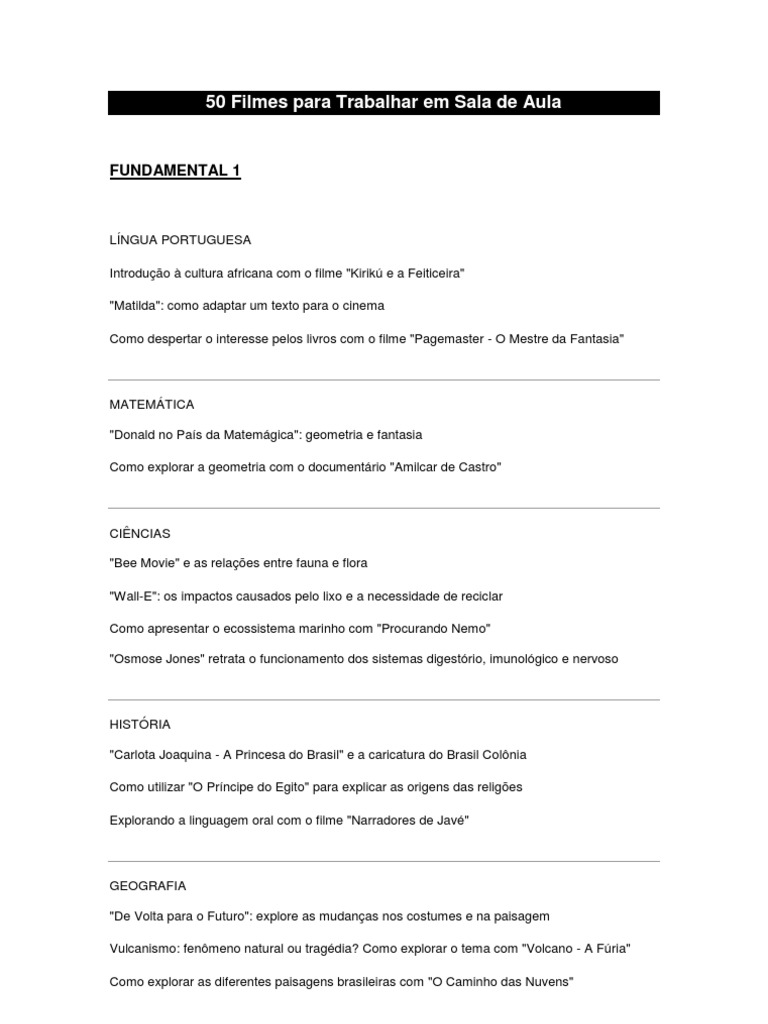 50 Filmes para Trabalhar em Sala de Aula

FUNDAMENTAL 1

LÍNGUA PORTUGUESA

Introdução à cultura africana com o filme "Kirikú e a Feiticeira"

"Matilda": como adaptar um texto para o cinema

Como despertar o interesse pelos livros com o filme "Pagemaster - O Mestre da Fantasia"

MATEMÁTICA

"Donald no País da Matemágica": geometria e fantasia

Como explorar a geometria com o documentário "Amilcar de Castro"

CIÊNCIAS

"Bee Movie" e as relações entre fauna e flora

"Wall-E": os impactos causados pelo lixo e a necessidade de reciclar

Como apresentar o ecossistema marinho com "Procurando Nemo"

"Osmose Jones" retrata o funcionamento dos sistemas digestório, imunológico e nervoso

HISTÓRIA

"Carlota Joaquina - A Princesa do Brasil" e a caricatura do Brasil Colônia

Como utilizar "O Príncipe do Egito" para explicar as origens das religiões

Explorando a linguagem oral com o filme "Narradores de Javé"

GEOGRAFIA

"De Volta para o Futuro": explore as mudanças nos costumes e na paisagem

Vulcanismo: fenômeno natural ou tragédia? Como explorar o tema com "Volcano - A Fúria"

Como explorar as diferentes paisagens brasileiras com "O Caminho das Nuvens"